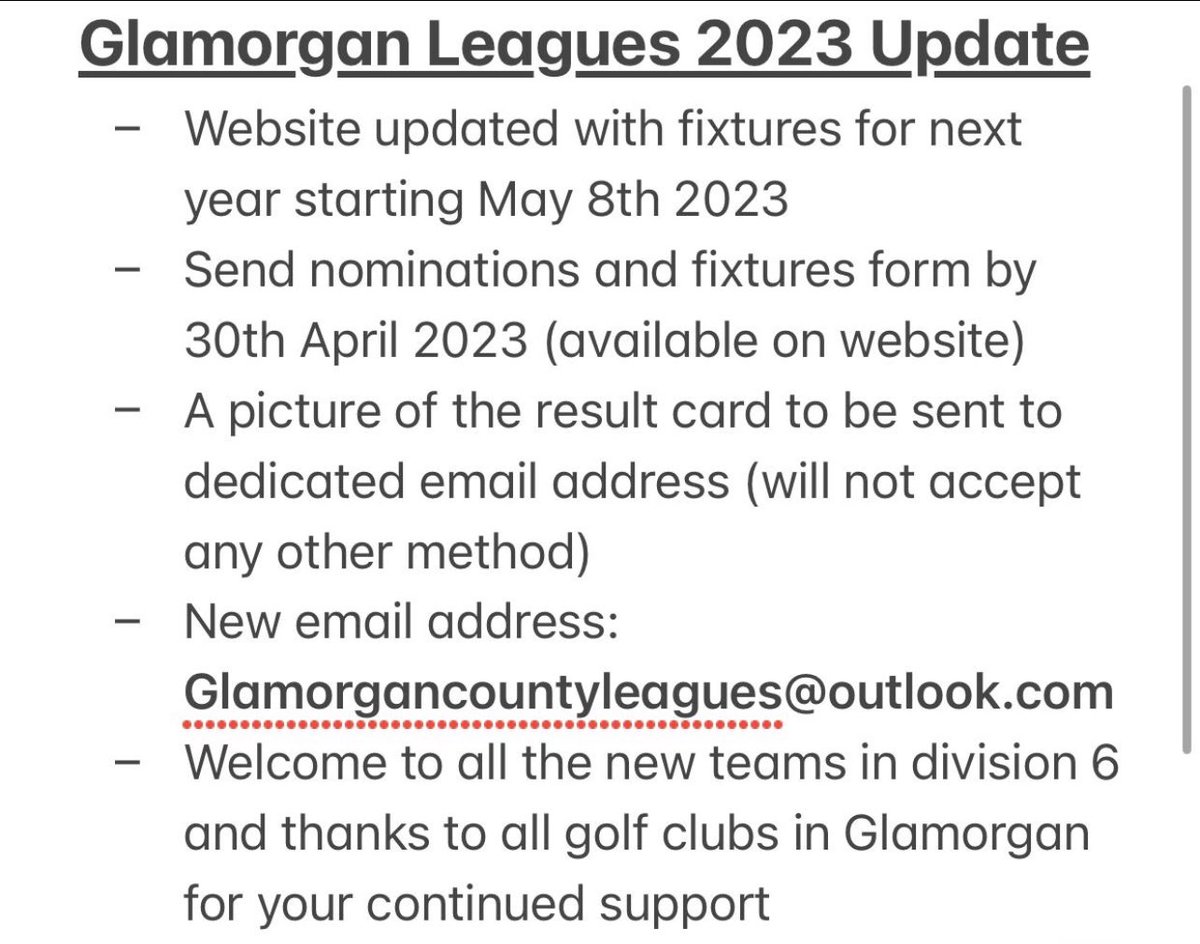 Glamorgan Leagues 2023 Update

– Website updated with fixtures for next year starting May 8th 2023
– Send nominations and fixtures form by 30th April 2023 (available on website)
– A picture of the result card to be sent to dedicated email address (will not accept any other method)
– New email address: Glamorgancountyleagues@outlook.com
– Welcome to all the new teams in division 6 and thanks to all golf clubs in Glamorgan for your continued support